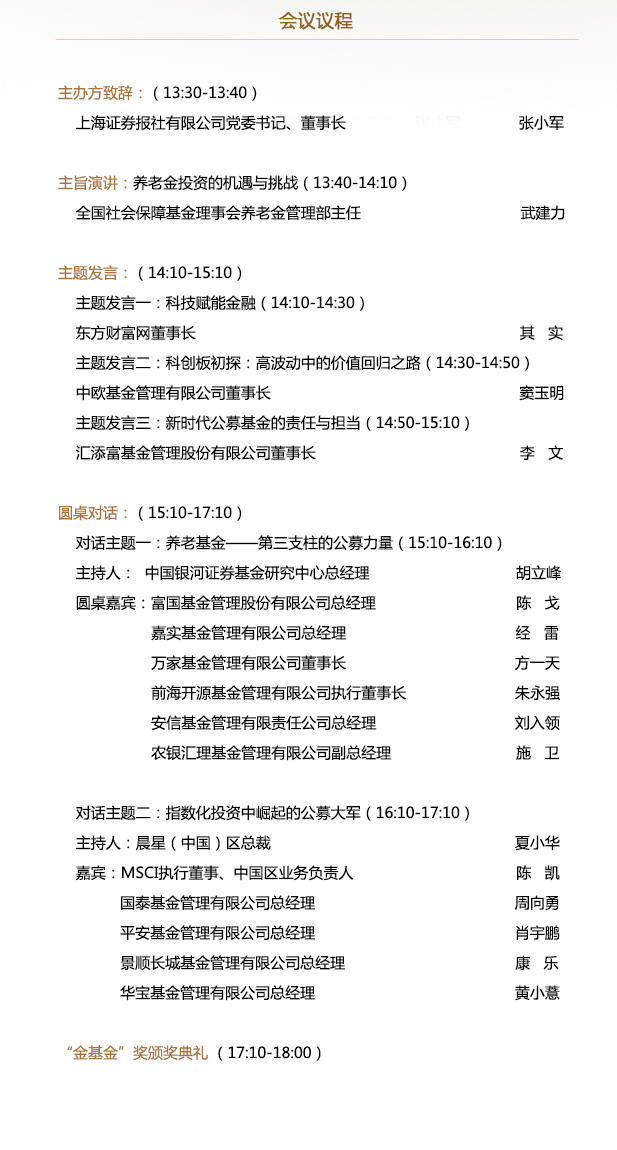 会议议程

主办方致辞：（13:30-13:40）

上海证券报社有限公司党委书记、董事长 张小军

主旨演讲：养老金投资的机遇与挑战（13:40-14:10）

全国社会保障基金理事会养老金管理部主任 武建力

主题发言：（14:10-15:10）

主题发言一：科技赋能金融（14:10-14:30）

东方财富网董事长 其 实

主题发言二：科创板初探：高波动中的价值回归之路（14:30-14:50）

中欧基金管理有限公司董事长 窦玉明

主题发言三：新时代公募基金的责任与担当（14:50-15:10）

汇添富基金管理股份有限公司董事长 李 文

圆桌对话：（15:10-17:10）

对话主题一：养老基金——第三支柱的公募力量（15:10-16:10）

主持人： 中国银河证券基金研究中心总经理 胡立峰

圆桌嘉宾：富国基金管理股份有限公司总经理 陈 戈

嘉实基金管理有限公司总经理 经 雷

万家基金管理有限公司董事长 方一天

前海开源基金管理有限公司执行董事长 朱永强

安信基金管理有限责任公司总经理 刘入领

农银汇理基金管理有限公司副总经理 施 卫

对话主题二：指数化投资中崛起的公募大军（16:10-17:10）

主持人：晨星（中国）区总裁 夏小华

嘉宾：MSCI执行董事、中国区业务负责人 陈 凯

国泰基金管理有限公司总经理 周向勇

平安基金管理有限公司总经理 肖宇鹏

景顺长城基金管理有限公司总经理 康 乐

华宝基金管理有限公司总经理 黄小薏

“金基金”奖颁奖典礼（17:10-18:00）